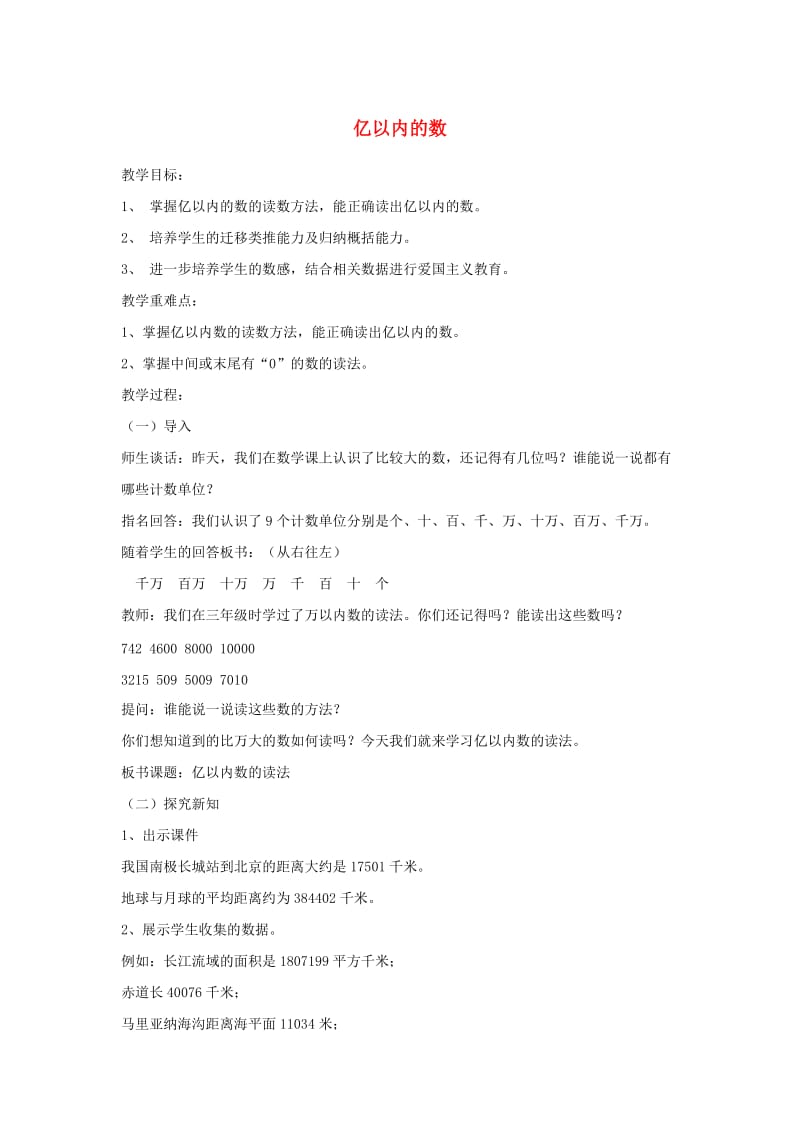 亿以内的数

教学目标：

1、 掌握亿以内的数的读数方法，能正确读出亿以内的数。

2、 培养学生的迁移类推能力及归纳概括能力。

3、 进一步培养学生的数感，结合相关数据进行爱国主义教育。

教学重难点：

1、掌握亿以内数的读数方法，能正确读出亿以内的数。

2、掌握中间或末尾有“0”的数的读法。

教学过程：

（一）导入

师生谈话：昨天，我们在数学课上认识了比较大的数，还记得有几位吗？谁能说一说都有哪些计数单位？

指名回答：我们认识了 9 个计数单位分别是个、十、百、千、万、十万、百万、千万。

随着学生的回答板书：（从右往左）

千万 百万 十万 万 千 百 十 个

教师：我们在三年级时学过了万以内数的读法。你们还记得吗？能读出这些数吗？

742 4600 8000 10000

3215 509 5009 7010

提问：谁能说一说读这些数的方法？

你们想知道到的比万大的数如何读吗？今天我们就来学习亿以内数的读法。

板书课题：亿以内数的读法

（二）探究新知

1、出示课件

我国南极长城站到北京的距离大约是 17501 千米。

地球与月球的平均距离约为 384402 千米。

2、展示学生收集的数据。

例如：长江流域的面积是 1807199 平方千米；

赤道长 40076 千米；

马里亚纳海沟距离海平面 11034 米；